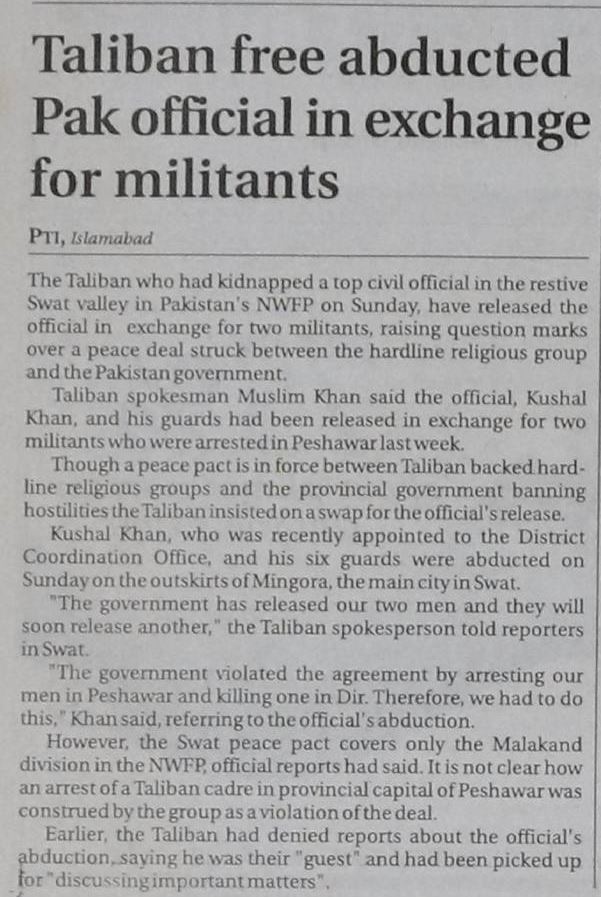 Taliban free abducted Pak official in exchange for militants

PTI, Islamabad

The Taliban who had kidnapped a top civil official in the restive Swat valley in Pakistan's NWFP on Sunday, have released the official in exchange for two militants, raising question marks over a peace deal struck between the hardline religious group and the Pakistan government.

Taliban spokesman Muslim Khan said the official, Kushal Khan, and his guards had been released in exchange for two militants who were arrested in Peshawar last week.

Though a peace pact is in force between Taliban backed hardline religious groups and the provincial government banning hostilities the Taliban insisted on a swap for the official's release.

Kushal Khan, who was recently appointed to the District Coordination Office, and his six guards were abducted on Sunday on the outskirts of Mingora, the main city in Swat.

"The government has released our two men and they will soon release another," the Taliban spokesperson told reporters in Swat.

"The government violated the agreement by arresting our men in Peshawar and killing one in Dir. Therefore, we had to do this," Khan said, referring to the official's abduction.

However, the Swat peace pact covers only the Malakand division in the NWFP, official reports had said. It is not clear how an arrest of a Taliban cadre in provincial capital of Peshawar was construed by the group as a violation of the deal.

Earlier, the Taliban had denied reports about the official's abduction, saying he was their "guest" and had been picked up for "discussing important matters".